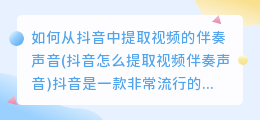 如何从抖音中提取视频的伴奏声音(抖音怎么提取视频伴奏声音)抖音是一款非常流行的...